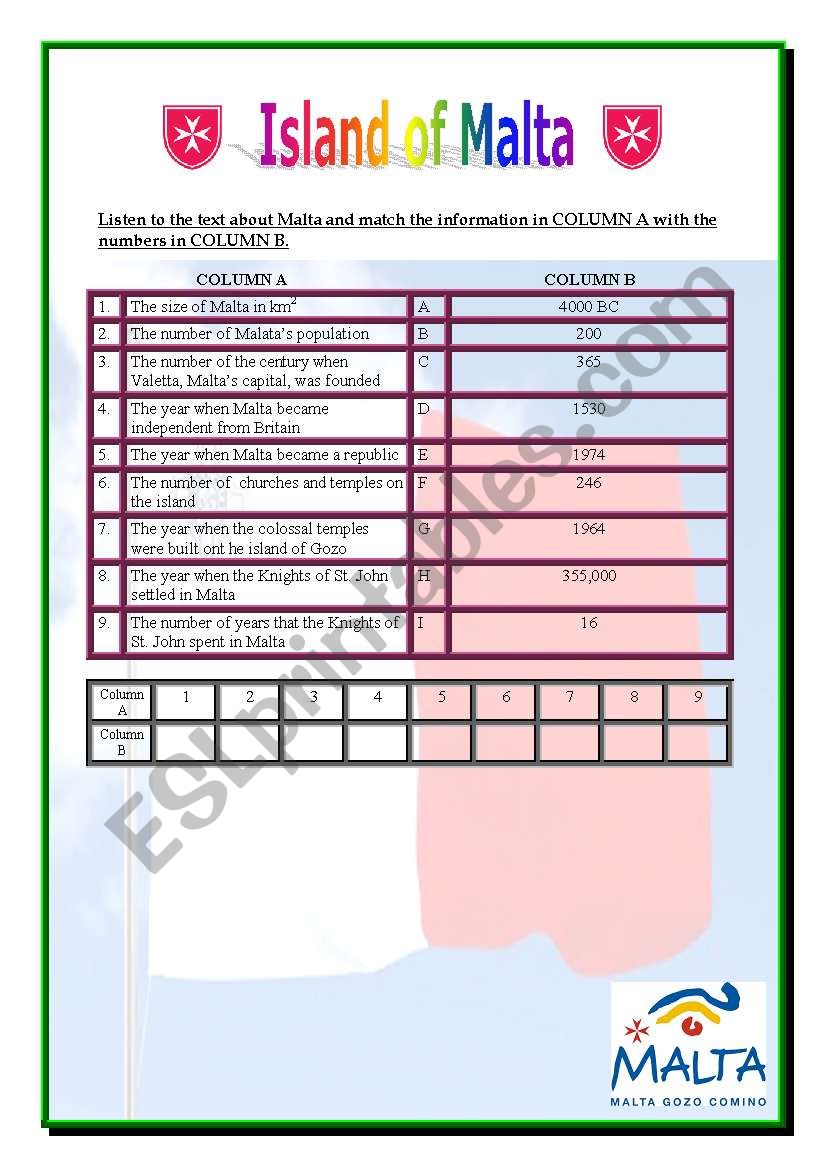 Island of Malta

Listen to the text about Malta and match the information in COLUMN A with the numbers in COLUMN B.

| | COLUMN A | | COLUMN B |
|---|---|---|---|
| 1. | The size of Malta in km$^2$ | A | 4000 BC |
| 2. | The number of Malata's population | B | 200 |
| 3. | The number of the century when Valetta, Malta's capital, was founded | C | 365 |
| 4. | The year when Malta became independent from Britain | D | 1530 |
| 5. | The year when Malta became a republic | E | 1974 |
| 6. | The number of churches and temples on the island | F | 246 |
| 7. | The year when the colossal temples were built ont he island of Gozo | G | 1964 |
| 8. | The year when the Knights of St. John settled in Malta | H | 355,000 |
| 9. | The number of years that the Knights of St. John spent in Malta | I | 16 |

| Column A | 1 | 2 | 3 | 4 | 5 | 6 | 7 | 8 | 9 |
|---|---|---|---|---|---|---|---|---|---|
| Column B | | | | | | | | | |

ESLprintables.com

MALTA
MALTA GOZO COMINO